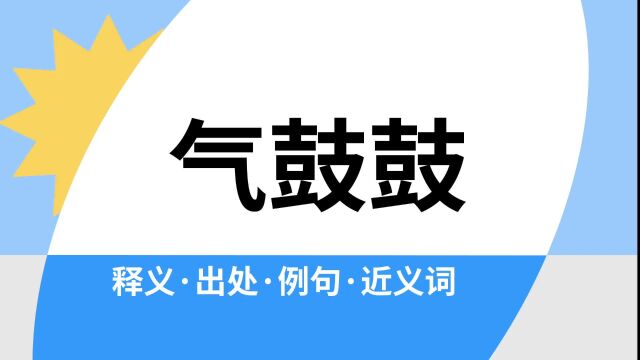 气鼓鼓

释义·出处·例句·近义词